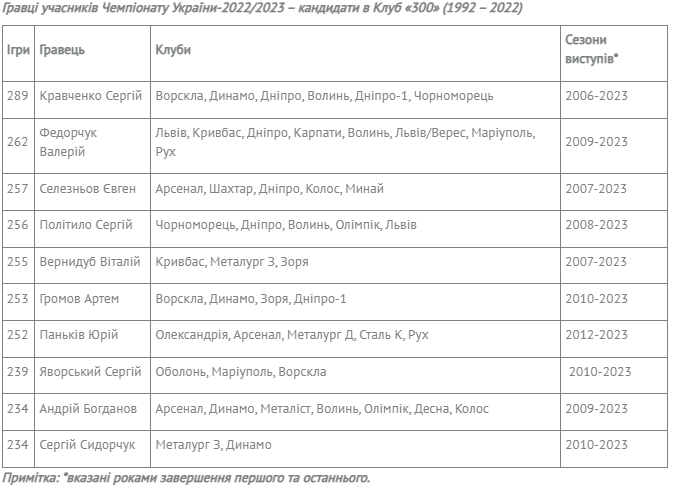 Гравці учасників Чемпіонату України-2022/2023 – кандидати в Клуб «300» (1992 – 2022)

| Ігри | Гравець | Клуби | Сезони виступів* |
|---|---|---|---|
| 289 | Кравченко Сергій | Ворскла, Динамо, Дніпро, Волинь, Дніпро-1, Чорноморець | 2006-2023 |
| 262 | Федорчук Валерій | Львів, Кривбас, Дніпро, Карпати, Волинь, Львів/Верес, Маріуполь, Рух | 2009-2023 |
| 257 | Селезньов Євген | Арсенал, Шахтар, Дніпро, Колос, Минай | 2007-2023 |
| 256 | Політило Сергій | Чорноморець, Дніпро, Волинь, Олімпік, Львів | 2008-2023 |
| 255 | Вернидуб Віталій | Кривбас, Металург З, Зоря | 2007-2023 |
| 253 | Громов Артем | Ворскла, Динамо, Зоря, Дніпро-1 | 2010-2023 |
| 252 | Паньків Юрій | Олександрія, Арсенал, Металург Д, Сталь К, Рух | 2012-2023 |
| 239 | Яворський Сергій | Оболонь, Маріуполь, Ворскла | 2010-2023 |
| 234 | Андрій Богданов | Арсенал, Динамо, Металіст, Волинь, Олімпік, Десна, Колос | 2009-2023 |
| 234 | Сергій Сидорчук | Металург З, Динамо | 2010-2023 |

Примітка: *вказані роками завершення першого та останнього.